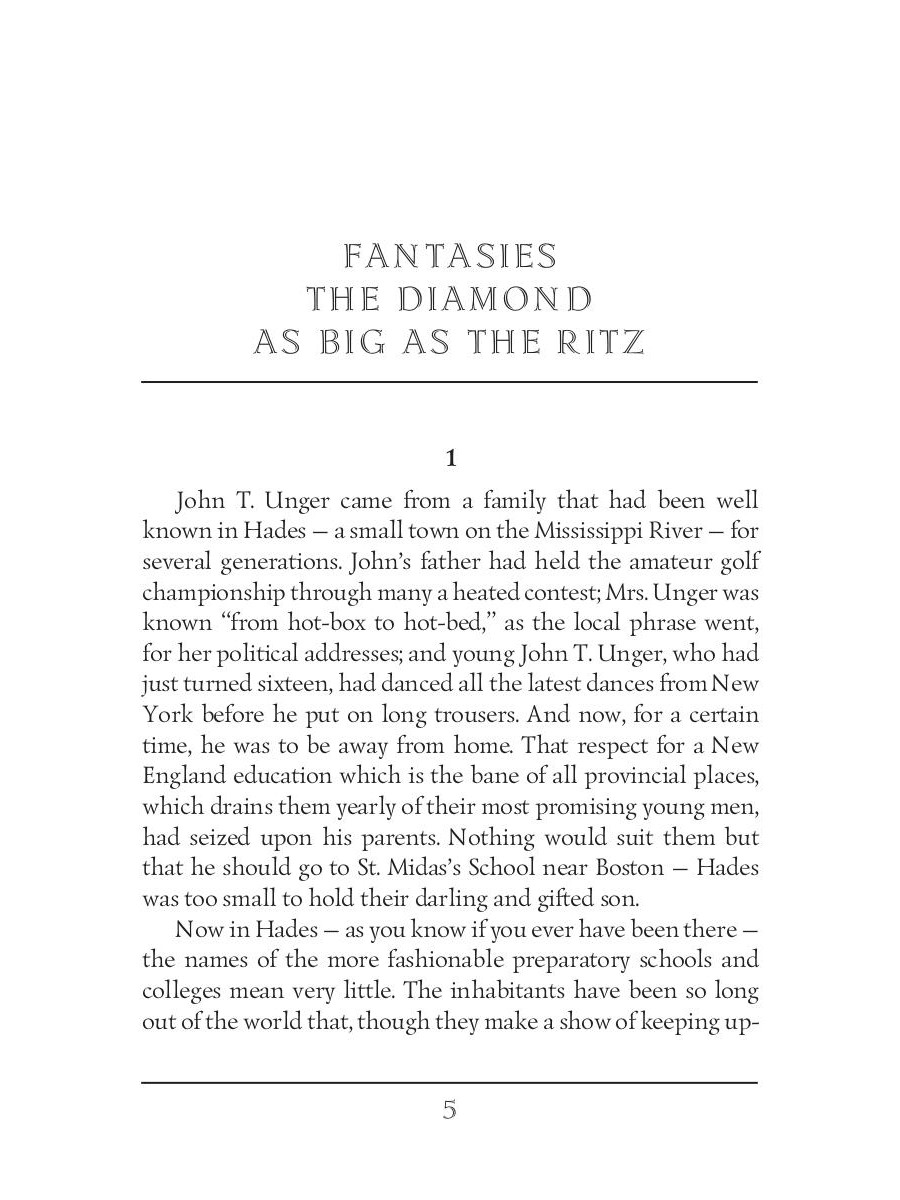 FANTASIES
THE DIAMOND
AS BIG AS THE RITZ

1

John T. Unger came from a family that had been well known in Hades — a small town on the Mississippi River — for several generations. John's father had held the amateur golf championship through many a heated contest; Mrs. Unger was known "from hot-box to hot-bed," as the local phrase went, for her political addresses; and young John T. Unger, who had just turned sixteen, had danced all the latest dances from New York before he put on long trousers. And now, for a certain time, he was to be away from home. That respect for a New England education which is the bane of all provincial places, which drains them yearly of their most promising young men, had seized upon his parents. Nothing would suit them but that he should go to St. Midas's School near Boston — Hades was too small to hold their darling and gifted son.

Now in Hades — as you know if you ever have been there — the names of the more fashionable preparatory schools and colleges mean very little. The inhabitants have been so long out of the world that, though they make a show of keeping up-

5